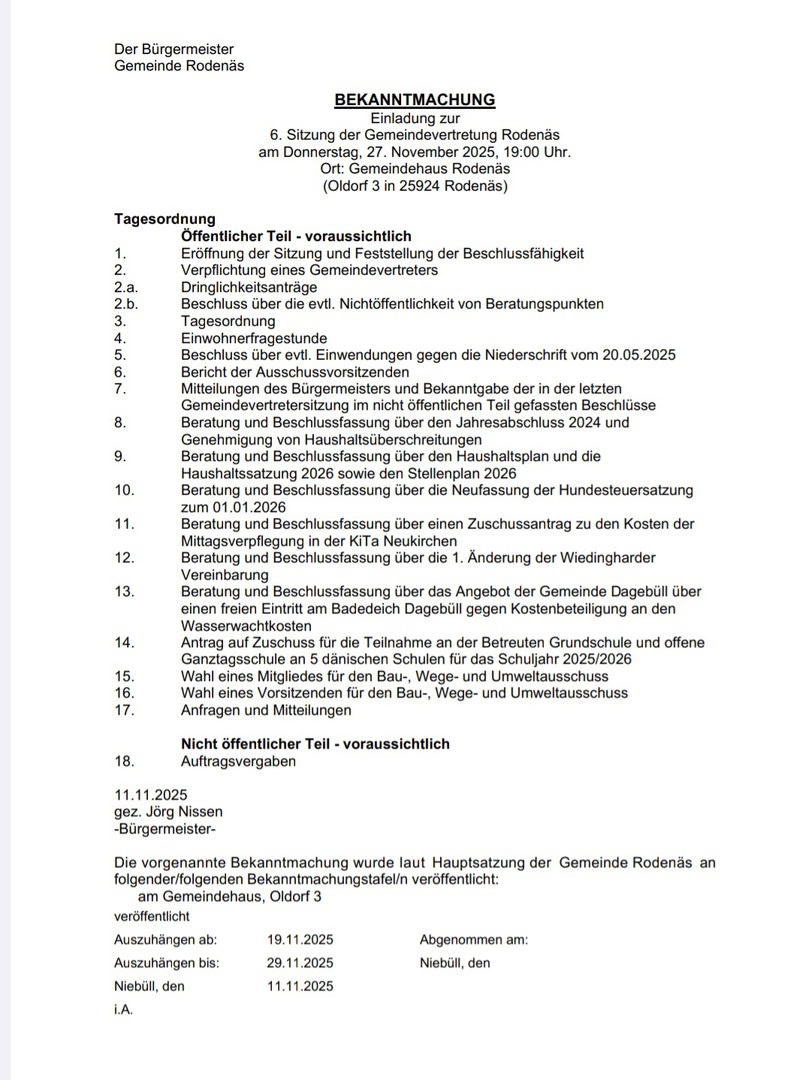 Der Bürgermeister
Gemeinde Rodenäs

BEKANNTMACHUNG
Einladung zur
6. Sitzung der Gemeindevertretung Rodenäs
am Donnerstag, 27. November 2025, 19:00 Uhr.
Ort: Gemeindehaus Rodenäs
(Oldorf 3 in 25924 Rodenäs)

Tagesordnung
Öffentlicher Teil - voraussichtlich
1. Eröffnung der Sitzung und Feststellung der Beschlussfähigkeit
2. Verpflichtung eines Gemeindevertreters
2.a. Dringlichkeitsanträge
2.b. Beschluss über die evtl. Nichtöffentlichkeit von Beratungspunkten
3. Tagesordnung
4. Einwohnerfragestunde
5. Beschluss über evtl. Einwendungen gegen die Niederschrift vom 20.05.2025
6. Bericht der Ausschussvorsitzenden
7. Mitteilungen des Bürgermeisters und Bekanntgabe der in der letzten Gemeindevertretersitzung im nicht öffentlichen Teil gefassten Beschlüsse
8. Beratung und Beschlussfassung über den Jahresabschluss 2024 und Genehmigung von Haushaltsüberschreitungen
9. Beratung und Beschlussfassung über den Haushaltsplan und die Haushaltssatzung 2026 sowie den Stellenplan 2026
10. Beratung und Beschlussfassung über die Neufassung der Hundesteuersatzung zum 01.01.2026
11. Beratung und Beschlussfassung über einen Zuschussantrag zu den Kosten der Mittagsverpflegung in der KiTa Neukirchen
12. Beratung und Beschlussfassung über die 1. Änderung der Wiedingharder Vereinbarung
13. Beratung und Beschlussfassung über das Angebot der Gemeinde Dagebüll über einen freien Eintritt am Badedeich Dagebüll gegen Kostenbeteiligung an den Wasserwachtkosten
14. Antrag auf Zuschuss für die Teilnahme an der Betreuten Grundschule und offene Ganztagsschule an 5 dänischen Schulen für das Schuljahr 2025/2026
15. Wahl eines Mitgliedes für den Bau-, Wege- und Umweltausschuss
16. Wahl eines Vorsitzenden für den Bau-, Wege- und Umweltausschuss
17. Anfragen und Mitteilungen

Nicht öffentlicher Teil - voraussichtlich
18. Auftragsvergaben

11.11.2025
gez. Jörg Nissen
-Bürgermeister-

Die vorgenannte Bekanntmachung wurde laut Hauptsatzung der Gemeinde Rodenäs an folgender/folgenden Bekanntmachungstafel/n veröffentlicht:
am Gemeindehaus, Oldorf 3
veröffentlicht

Auszuhängen ab: 19.11.2025 Abgenommen am:
Auszuhängen bis: 29.11.2025 Niebüll, den
Niebüll, den 11.11.2025
i.A.